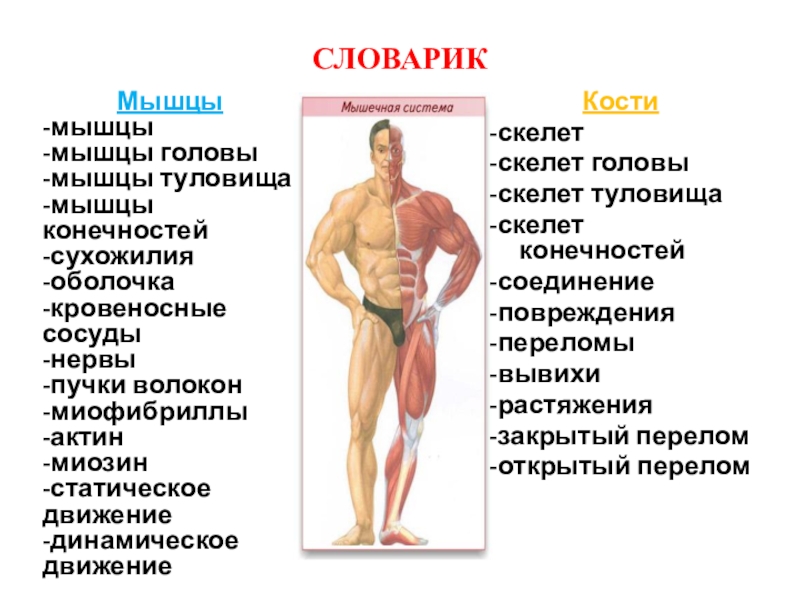 СЛОВАРИК

Мышцы
-мышцы
-мышцы головы
-мышцы туловища
-мышцы конечностей
-сухожилия
-оболочка
-кровеносные сосуды
-нервы
-пучки волокон
-миофибриллы
-актин
-миозин
-статическое движение
-динамическое движение

Мышечная система

Кости
-скелет
-скелет головы
-скелет туловища
-скелет конечностей
-соединение
-повреждения
-переломы
-вывихи
-растяжения
-закрытый перелом
-открытый перелом